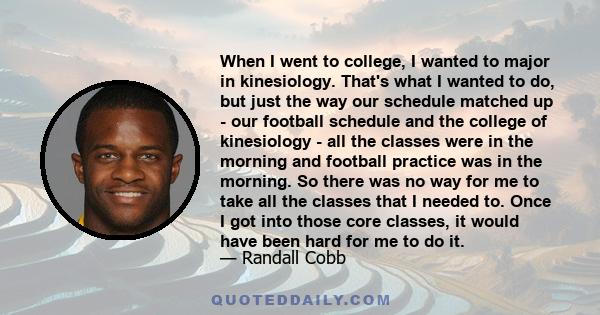 When I went to college, I wanted to major in kinesiology. That's what I wanted to do, but just the way our schedule matched up - our football schedule and the college of kinesiology - all the classes were in the morning and football practice was in the morning. So there was no way for me to take all the classes that I needed to. Once I got into those core classes, it would have been hard for me to do it.
— Randall Cobb

QUOTEDDAILY.COM